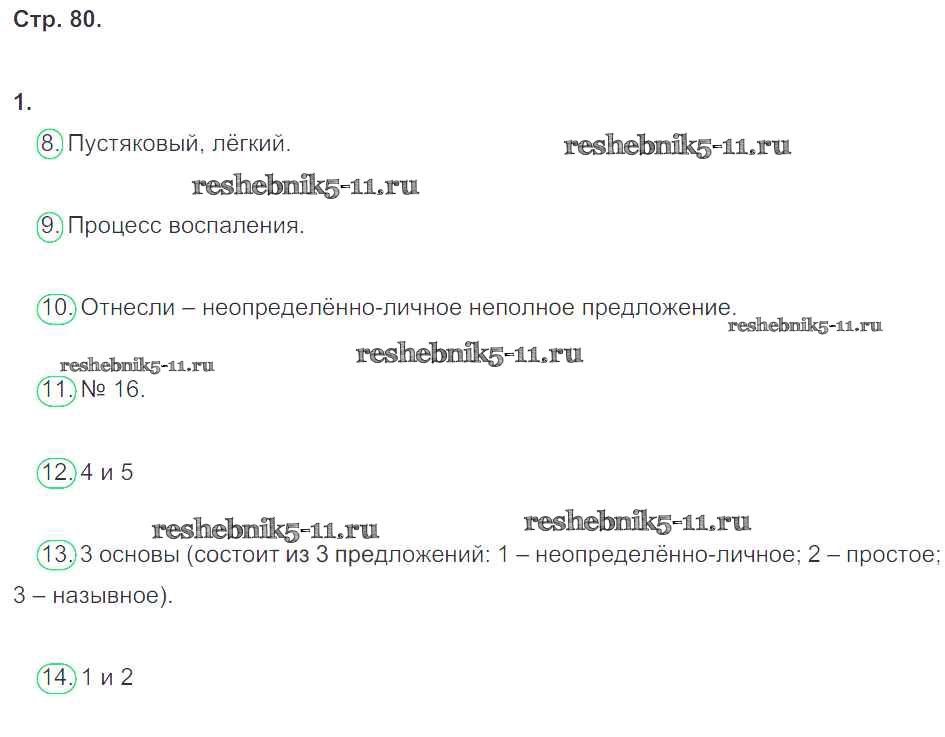 Стр. 80.

1.

8. Пустяковый, лёгкий.

9. Процесс воспаления.

10. Отнесли – неопределённо-личное неполное предложение.

11. № 16.

12. 4 и 5

13. 3 основы (состоит из 3 предложений: 1 – неопределённо-личное; 2 – простое; 3 – назывное).

14. 1 и 2

reshebnik5-11.ru